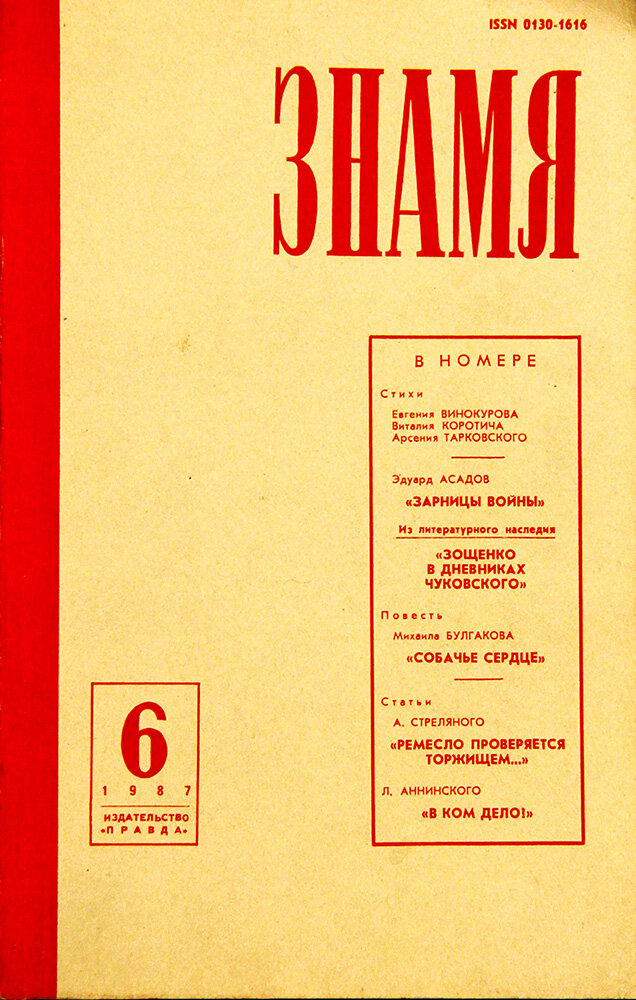 ISSN 0130-1616

ЗНАМЯ

В НОМЕРЕ

Стихи

Евгения ВИНОКУРОВА
Виталия КОРОТИЧА
Арсения ТАРКОВСКОГО

Эдуард АСАДОВ
«ЗАРНИЦЫ ВОЙНЫ»

Из литературного наследия

«ЗОЩЕНКО В ДНЕВНИКАХ ЧУКОВСКОГО»

Повесть

Михаила БУЛГАКОВА
«СОБАЧЬЕ СЕРДЦЕ»

Статьи

А. СТРЕЛЯНОГО
«РЕМЕСЛО ПРОВЕРЯЕТСЯ ТОРЖИЩЕМ...»

Л. АННИНСКОГО
«В КОМ ДЕЛО!»

6
1987

ИЗДАТЕЛЬСТВО «ПРАВДА»